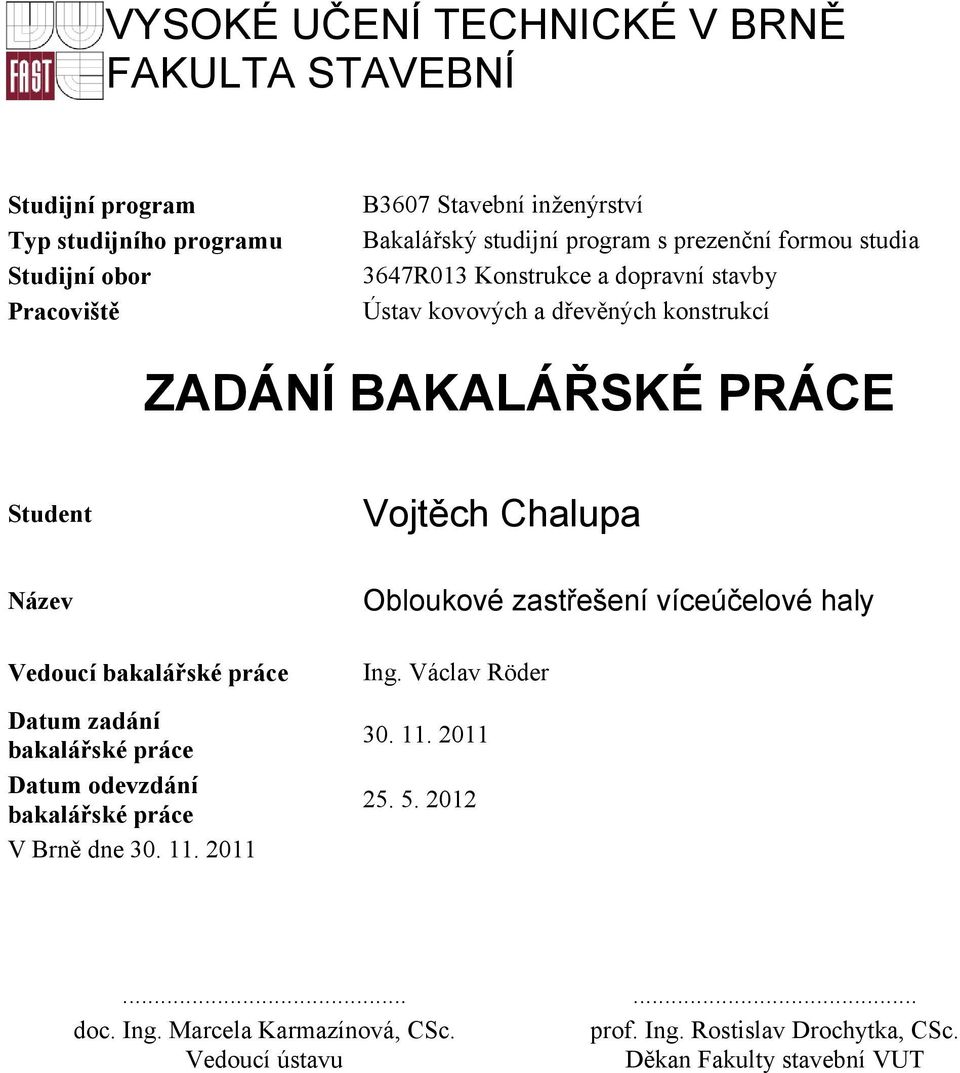 FAST

VYSOKÉ UČENÍ TECHNICKÉ V BRNĚ
FAKULTA STAVEBNÍ

| | |
|---|---|
| Studijní program | B3607 Stavební inženýrství |
| Typ studijního programu | Bakalářský studijní program s prezenční formou studia |
| Studijní obor | 3647R013 Konstrukce a dopravní stavby |
| Pracoviště | Ústav kovových a dřevěných konstrukcí |

ZADÁNÍ BAKALÁŘSKÉ PRÁCE

| | |
|---|---|
| Student | Vojtěch Chalupa |
| Název | Obloukové zastřešení víceúčelové haly |
| Vedoucí bakalářské práce | Ing. Václav Röder |
| Datum zadání bakalářské práce | 30. 11. 2011 |
| Datum odevzdání bakalářské práce | 25. 5. 2012 |

V Brně dne 30. 11. 2011

.............................................
doc. Ing. Marcela Karmazínová, CSc.
Vedoucí ústavu

.............................................
prof. Ing. Rostislav Drochytka, CSc.
Děkan Fakulty stavební VUT